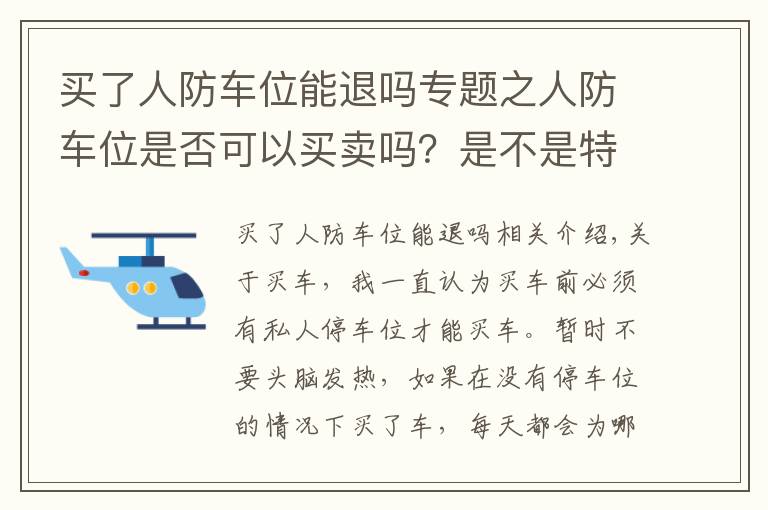 买了人防车位能退吗专题之人防车位是否可以买卖吗？是不是特

买了人防车位能退吗相关介绍，关于买车，我一直认为买车前必须有私人停车位才能买车。暂时不要头脑发热，如果在没有停车位的情况下买了车，每天都会为哪